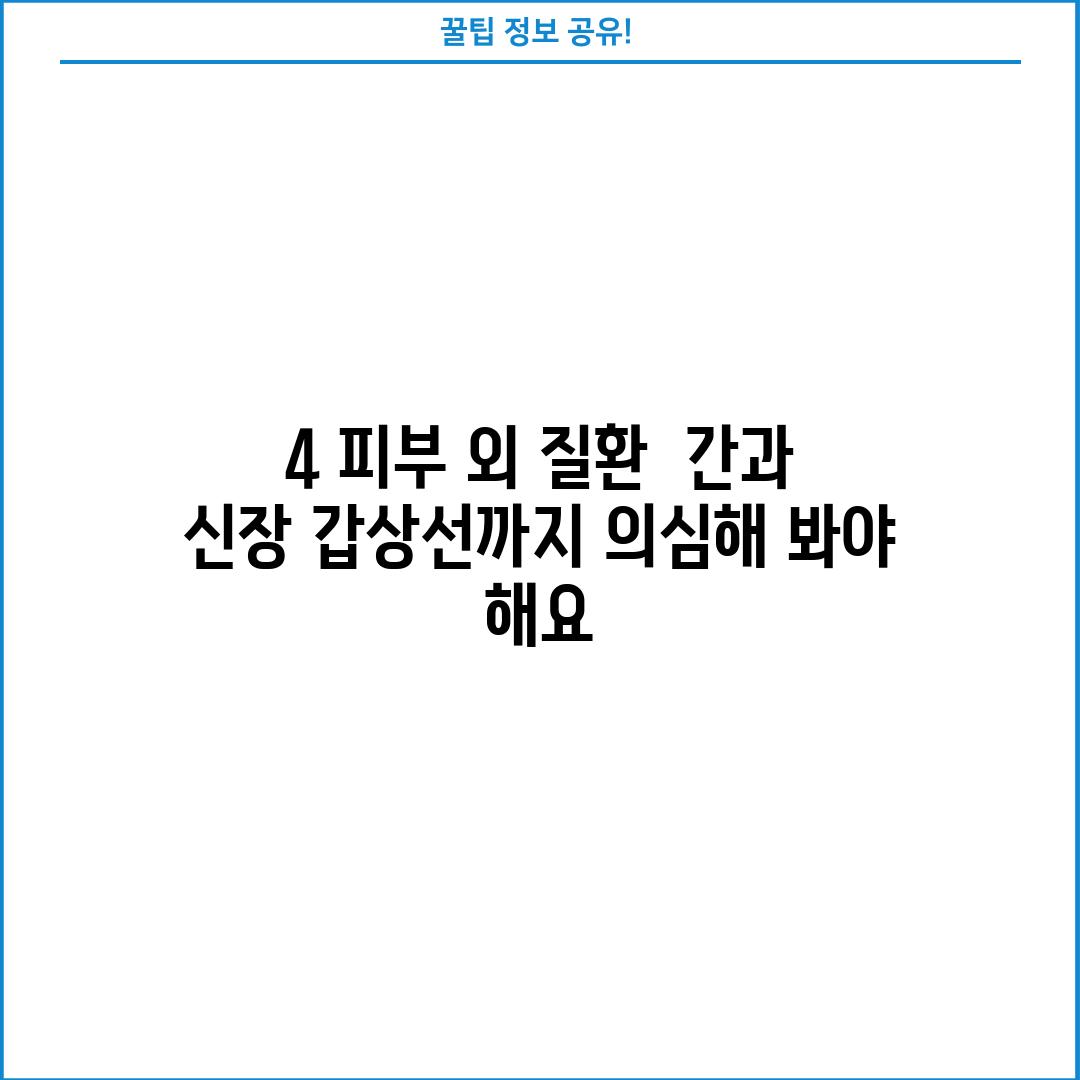 꿀팁 정보 공유!

4 피부 외 질환  간과 신장 갑상선까지 의심해 봐야 해요